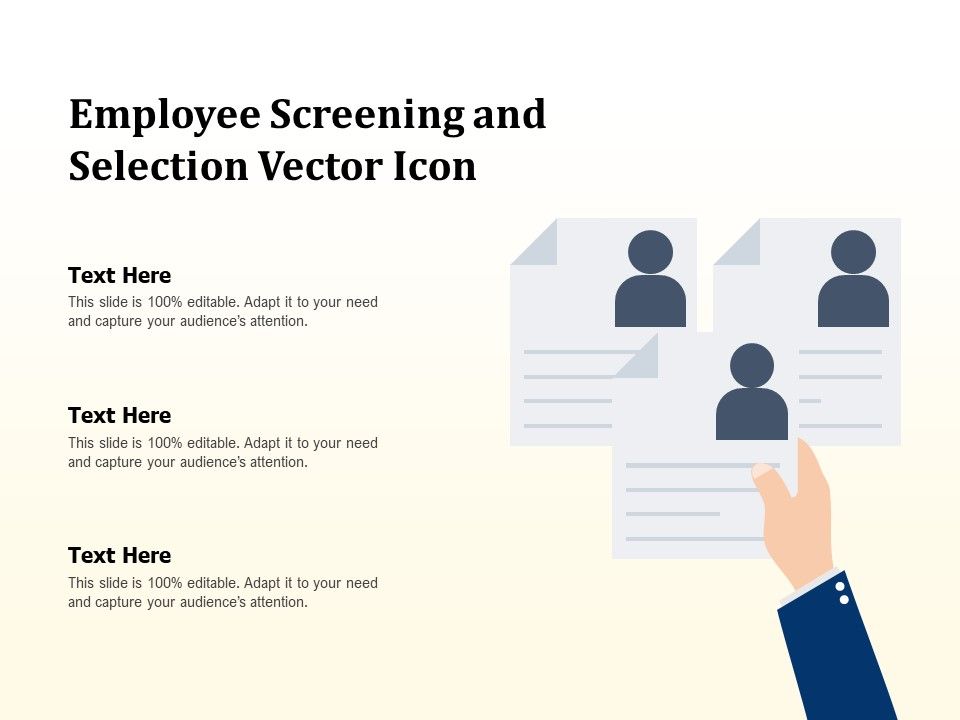 Employee Screening and Selection Vector Icon

Text Here
This slide is 100% editable. Adapt it to your need and capture your audience's attention.

Text Here
This slide is 100% editable. Adapt it to your need and capture your audience's attention.

Text Here
This slide is 100% editable. Adapt it to your need and capture your audience's attention.